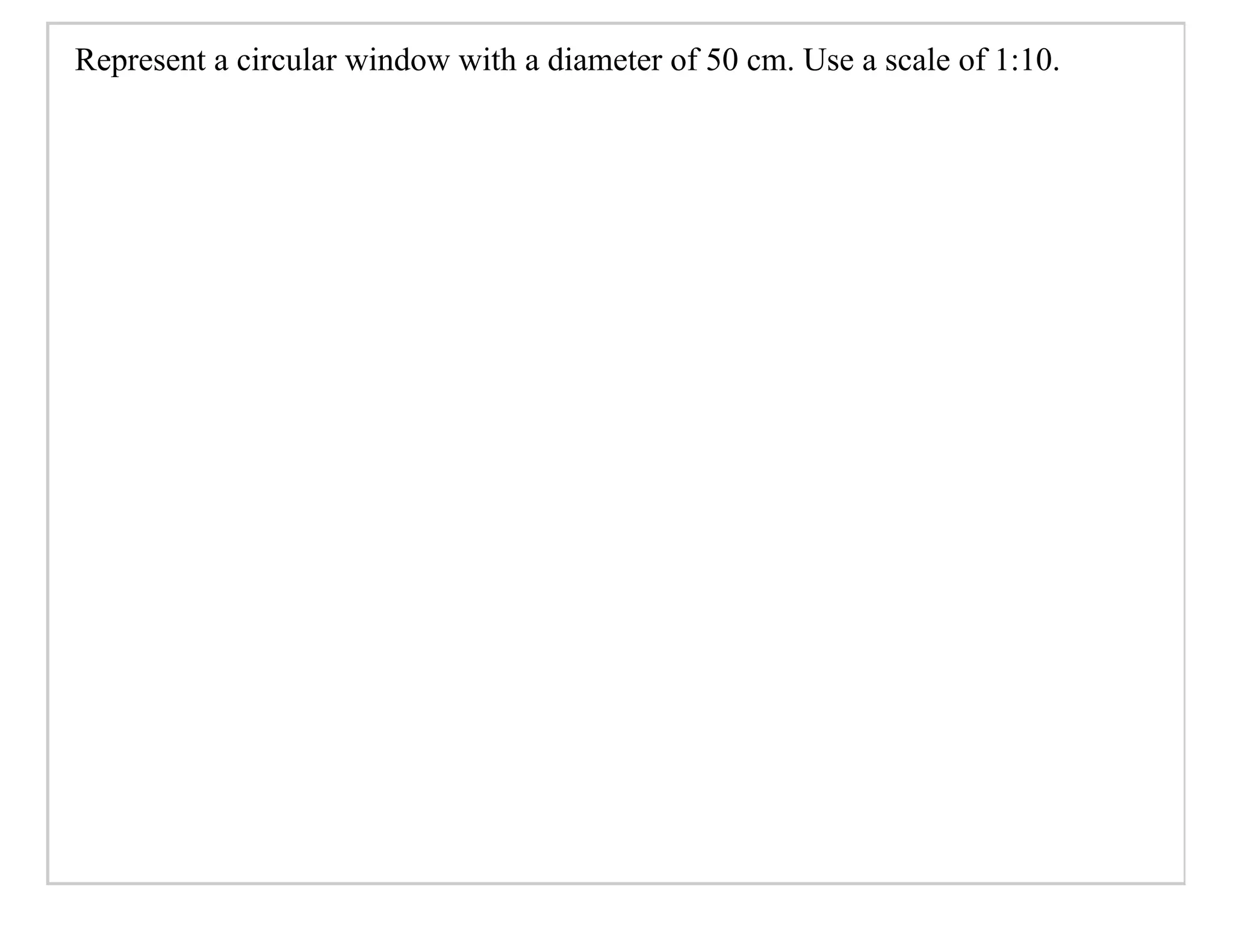 Represent a circular window with a diameter of 50 cm. Use a scale of 1:10.